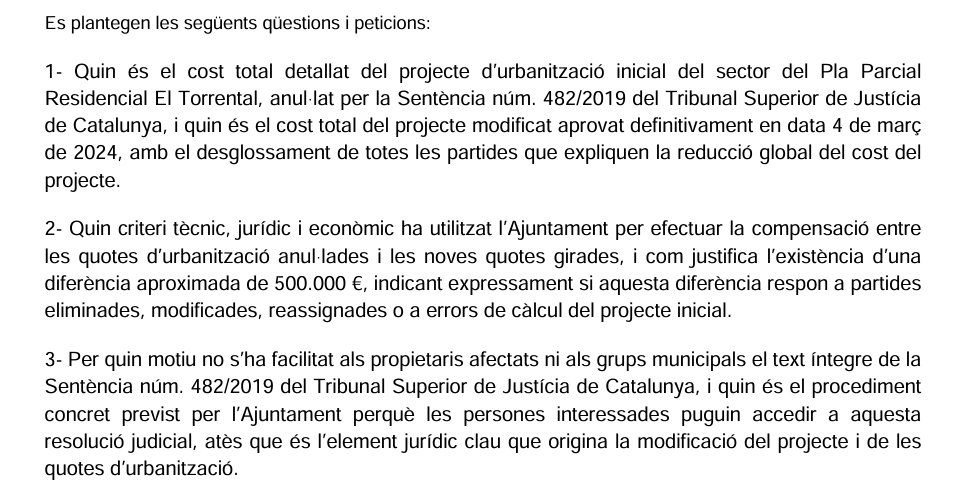 Es plantegen les següents qüestions i peticions:

1- Quin és el cost total detallat del projecte d'urbanització inicial del sector del Pla Parcial Residencial El Torrental, anul·lat per la Sentència núm. 482/2019 del Tribunal Superior de Justícia de Catalunya, i quin és el cost total del projecte modificat aprovat definitivament en data 4 de març de 2024, amb el desglossament de totes les partides que expliquen la reducció global del cost del projecte.

2- Quin criteri tècnic, jurídic i econòmic ha utilitzat l'Ajuntament per efectuar la compensació entre les quotes d'urbanització anul·lades i les noves quotes girades, i com justifica l'existència d'una diferència aproximada de 500.000 €, indicant expressament si aquesta diferència respon a partides eliminades, modificades, reassignades o a errors de càlcul del projecte inicial.

3- Per quin motiu no s'ha facilitat als propietaris afectats ni als grups municipals el text íntegre de la Sentència núm. 482/2019 del Tribunal Superior de Justícia de Catalunya, i quin és el procediment concret previst per l'Ajuntament perquè les persones interessades puguin accedir a aquesta resolució judicial, atès que és l'element jurídic clau que origina la modificació del projecte i de les quotes d'urbanització.